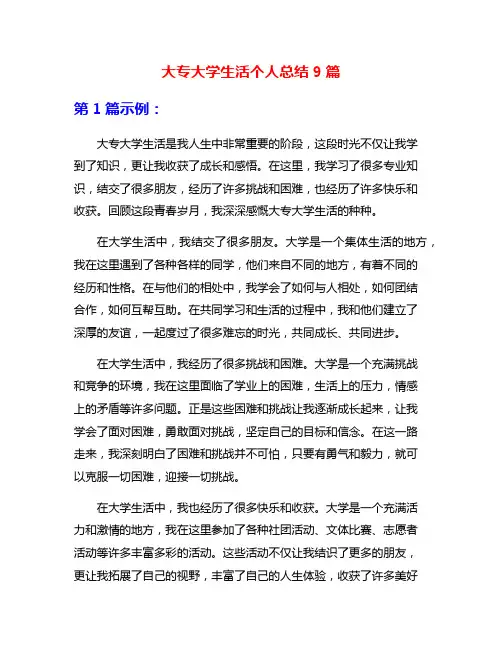 大专大学生活个人总结 9 篇

第 1 篇示例：

大专大学生活是我人生中非常重要的阶段，这段时光不仅让我学到了知识，更让我收获了成长和感悟。在这里，我学习了很多专业知识，结交了很多朋友，经历了许多挑战和困难，也经历了许多快乐和收获。回顾这段青春岁月，我深深感慨大专大学生活的种种。

在大学生活中，我结交了很多朋友。大学是一个集体生活的地方，我在这里遇到了各种各样的同学，他们来自不同的地方，有着不同的经历和性格。在与他们的相处中，我学会了如何与人相处，如何团结合作，如何互帮互助。在共同学习和生活的过程中，我和他们建立了深厚的友谊，一起度过了很多难忘的时光，共同成长、共同进步。

在大学生活中，我经历了很多挑战和困难。大学是一个充满挑战和竞争的环境，我在这里面临了学业上的困难，生活上的压力，情感上的矛盾等许多问题。正是这些困难和挑战让我逐渐成长起来，让我学会了面对困难，勇敢面对挑战，坚定自己的目标和信念。在这一路走来，我深刻明白了困难和挑战并不可怕，只要有勇气和毅力，就可以克服一切困难，迎接一切挑战。

在大学生活中，我也经历了很多快乐和收获。大学是一个充满活力和激情的地方，我在这里参加了各种社团活动、文体比赛、志愿者活动等许多丰富多彩的活动。这些活动不仅让我结识了更多的朋友，更让我拓展了自己的视野，丰富了自己的人生体验，收获了许多美好